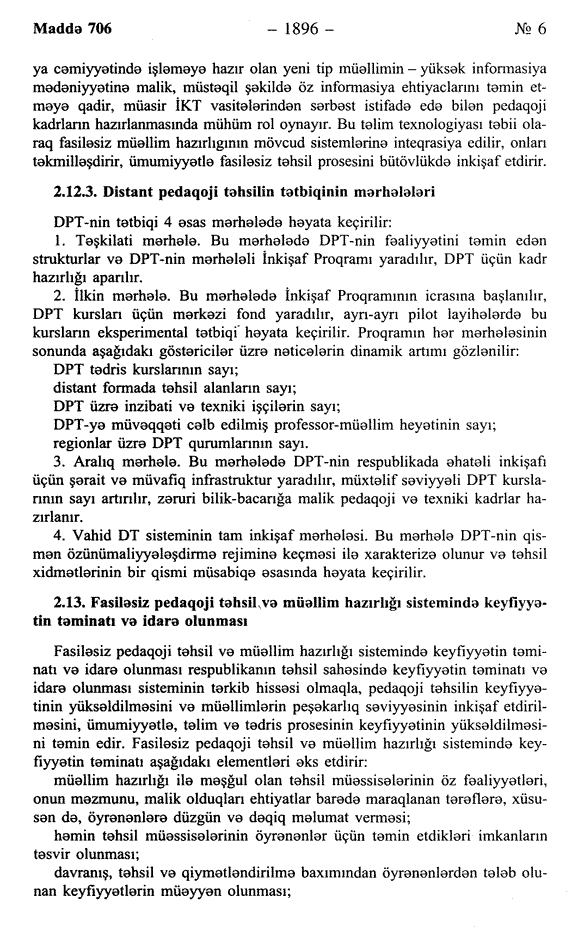 Maddə 706 – 1896 – № 6

ya cəmiyyətində işləməyə hazır olan yeni tip müəllimin – yüksək informasiya mədəniyyətinə malik, müstəqil şəkildə öz informasiya ehtiyaclarını təmin etməyə qadir, müasir İKT vasitələrindən sərbəst istifadə edə bilən pedaqoji kadrların hazırlanmasında mühüm rol oynayır. Bu təlim texnologiyası təbii olaraq fasiləsiz müəllim hazırlığının mövcud sistemlərinə inteqrasiya edilir, onları təkmilləşdirir, ümumiyyətlə fasiləsiz təhsil prosesini bütövlükdə inkişaf etdirir.

2.12.3. Distant pedaqoji təhsilin tətbiqinin mərhələləri

DPT-nin tətbiqi 4 əsas mərhələdə həyata keçirilir:

1. Təşkilati mərhələ. Bu mərhələdə DPT-nin fəaliyyətini təmin edən strukturlar və DPT-nin mərhələli İnkişaf Proqramı yaradılır, DPT üçün kadr hazırlığı aparılır.

2. İlkin mərhələ. Bu mərhələdə İnkişaf Proqramının icrasına başlanılır, DPT kursları üçün mərkəzi fond yaradılır, ayrı-ayrı pilot layihələrdə bu kursların eksperimental tətbiqi həyata keçirilir. Proqramın hər mərhələsinin sonunda aşağıdakı göstəricilər üzrə nəticələrin dinamik artımı gözlənilir:

DPT tədris kurslarının sayı;
distant formada təhsil alanların sayı;
DPT üzrə inzibati və texniki işçilərin sayı;
DPT-yə müvəqqəti cəlb edilmiş professor-müəllim heyətinin sayı;
regionlar üzrə DPT qurumlarının sayı.

3. Aralıq mərhələ. Bu mərhələdə DPT-nin respublikada əhatəli inkişafı üçün şərait və müvafiq infrastruktur yaradılır, müxtəlif səviyyəli DPT kurslarının sayı artırılır, zəruri bilik-bacarığa malik pedaqoji və texniki kadrlar hazırlanır.

4. Vahid DT sisteminin tam inkişaf mərhələsi. Bu mərhələ DPT-nin qismən özünümaliyyələşdirmə rejiminə keçməsi ilə xarakterizə olunur və təhsil xidmətlərinin bir qismi müsabiqə əsasında həyata keçirilir.

2.13. Fasiləsiz pedaqoji təhsil və müəllim hazırlığı sistemində keyfiyyətin təminatı və idarə olunması

Fasiləsiz pedaqoji təhsil və müəllim hazırlığı sistemində keyfiyyətin təminatı və idarə olunması respublikanın təhsil sahəsində keyfiyyətin təminatı və idarə olunması sisteminin tərkib hissəsi olmaqla, pedaqoji təhsilin keyfiyyətinin yüksəldilməsini və müəllimlərin peşəkarlıq səviyyəsinin inkişaf etdirilməsini, ümumiyyətlə, təlim və tədris prosesinin keyfiyyətinin yüksəldilməsini təmin edir. Fasiləsiz pedaqoji təhsil və müəllim hazırlığı sistemində keyfiyyətin təminatı aşağıdakı elementləri əks etdirir:

müəllim hazırlığı ilə məşğul olan təhsil müəssisələrinin öz fəaliyyətləri, onun məzmunu, malik olduqları ehtiyatlar barədə maraqlanan tərəflərə, xüsusən də, öyrənənlərə düzgün və dəqiq məlumat verməsi;

həmin təhsil müəssisələrinin öyrənənlər üçün təmin etdikləri imkanların təsvir olunması;

davranış, təhsil və qiymətləndirilmə baxımından öyrənənlərdən tələb olunan keyfiyyətlərin müəyyən olunması;